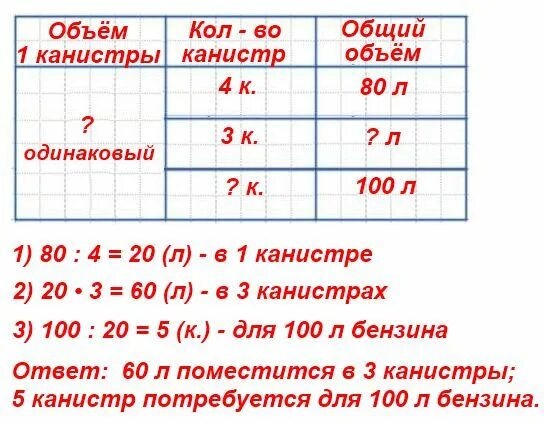 | Объём 1 канистры | Кол - во канистр | Общий объём |
|---|---|---|
| ? одинаковый | 4 к. | 80 л |
| | 3 к. | ? л |
| | ? к. | 100 л |

1) 80 : 4 = 20 (л) - в 1 канистре

2) 20 • 3 = 60 (л) - в 3 канистрах

3) 100 : 20 = 5 (к.) - для 100 л бензина

Ответ: 60 л поместится в 3 канистры; 5 канистр потребуется для 100 л бензина.